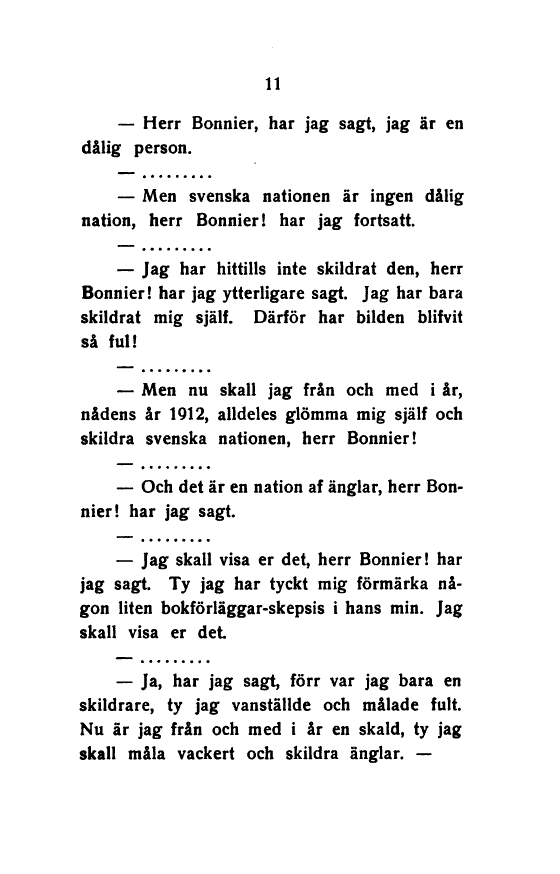 11

— Herr Bonnier, har jag sagt, jag är en dålig person.

— .........

— Men svenska nationen är ingen dålig nation, herr Bonnier! har jag fortsatt.

— .........

— Jag har hittills inte skildrat den, herr Bonnier! har jag ytterligare sagt. Jag har bara skildrat mig själf. Därför har bilden blifvit så ful!

— .........

— Men nu skall jag från och med i år, nådens år 1912, alldeles glömma mig själf och skildra svenska nationen, herr Bonnier!

— .........

— Och det är en nation af änglar, herr Bonnier! har jag sagt.

— .........

— Jag skall visa er det, herr Bonnier! har jag sagt. Ty jag har tyckt mig förmärka någon liten bokförläggar-skepsis i hans min. Jag skall visa er det.

— .........

— Ja, har jag sagt, förr var jag bara en skildrare, ty jag vanställde och målade fult. Nu är jag från och med i år en skald, ty jag skall måla vackert och skildra änglar. —